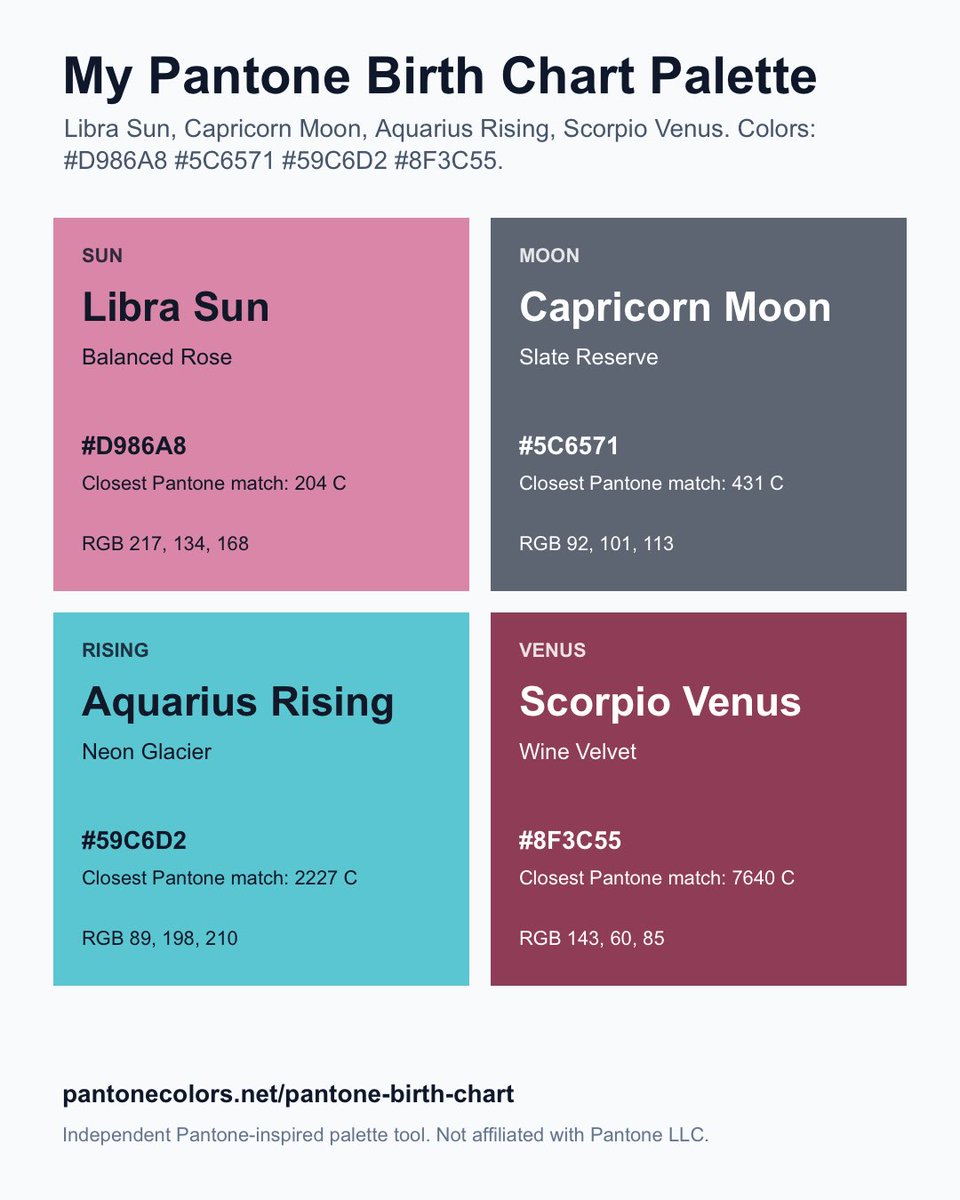 My Pantone Birth Chart Palette

Libra Sun, Capricorn Moon, Aquarius Rising, Scorpio Venus. Colors: #D986A8 #5C6571 #59C6D2 #8F3C55.

SUN

Libra Sun

Balanced Rose

#D986A8

Closest Pantone match: 204 C

RGB 217, 134, 168

MOON

Capricorn Moon

Slate Reserve

#5C6571

Closest Pantone match: 431 C

RGB 92, 101, 113

RISING

Aquarius Rising

Neon Glacier

#59C6D2

Closest Pantone match: 2227 C

RGB 89, 198, 210

VENUS

Scorpio Venus

Wine Velvet

#8F3C55

Closest Pantone match: 7640 C

RGB 143, 60, 85

pantonecolors.net/pantone-birth-chart

Independent Pantone-inspired palette tool. Not affiliated with Pantone LLC.